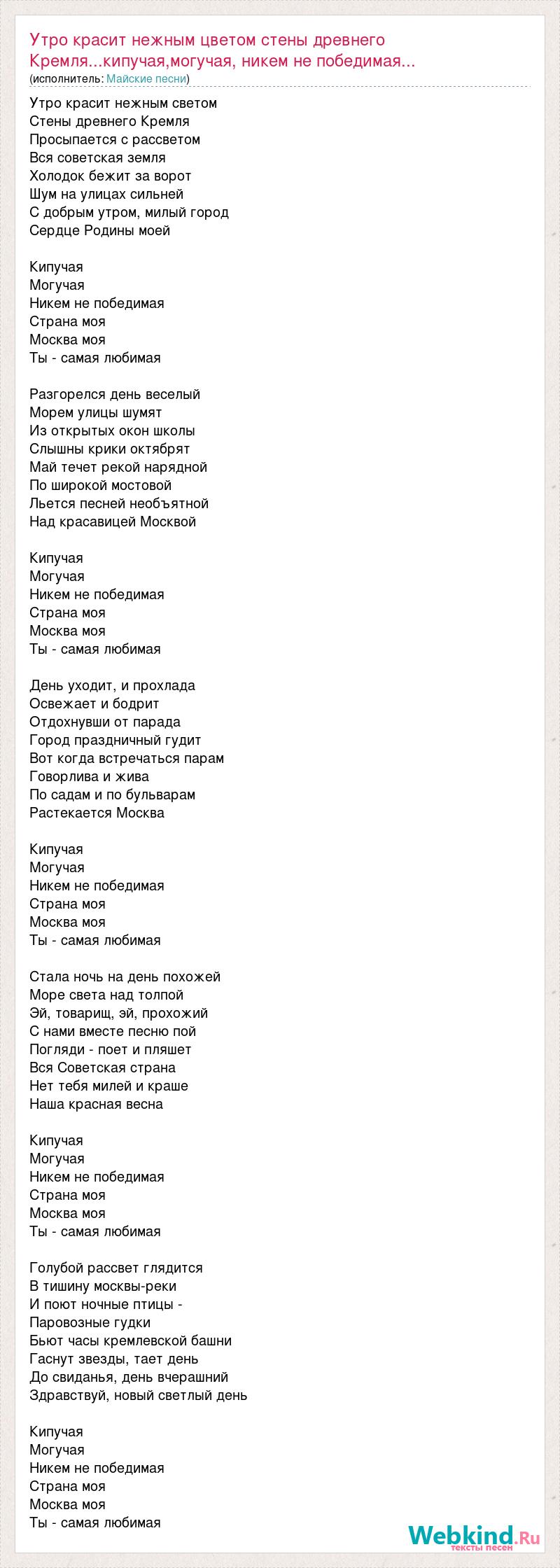 Утро красит нежным цветом стены древнего Кремля...кипучая,могучая, никем не победимая...
(исполнитель: Майские песни)

Утро красит нежным светом
Стены древнего Кремля
Просыпается с рассветом
Вся советская земля
Холодок бежит за ворот
Шум на улицах сильней
С добрым утром, милый город
Сердце Родины моей

Кипучая
Могучая
Никем не победимая
Страна моя
Москва моя
Ты - самая любимая

Разгорелся день веселый
Морем улицы шумят
Из открытых окон школы
Слышны крики октябрят
Май течет рекой нарядной
По широкой мостовой
Льется песней необъятной
Над красавицей Москвой

Кипучая
Могучая
Никем не победимая
Страна моя
Москва моя
Ты - самая любимая

День уходит, и прохлада
Освежает и бодрит
Отдохнувши от парада
Город праздничный гудит
Вот когда встречаться парам
Говорлива и жива
По садам и по бульварам
Растекается Москва

Кипучая
Могучая
Никем не победимая
Страна моя
Москва моя
Ты - самая любимая

Стала ночь на день похожей
Море света над толпой
Эй, товарищ, эй, прохожий
С нами вместе песню пой
Погляди - поет и пляшет
Вся Советская страна
Нет тебя милей и краше
Наша красная весна

Кипучая
Могучая
Никем не победимая
Страна моя
Москва моя
Ты - самая любимая

Голубой рассвет глядится
В тишину москвы-реки
И поют ночные птицы -
Паровозные гудки
Бьют часы кремлевской башни
Гаснут звезды, тает день
До свиданья, день вчерашний
Здравствуй, новый светлый день

Кипучая
Могучая
Никем не победимая
Страна моя
Москва моя
Ты - самая любимая

Webkind.Ru
тексты песен